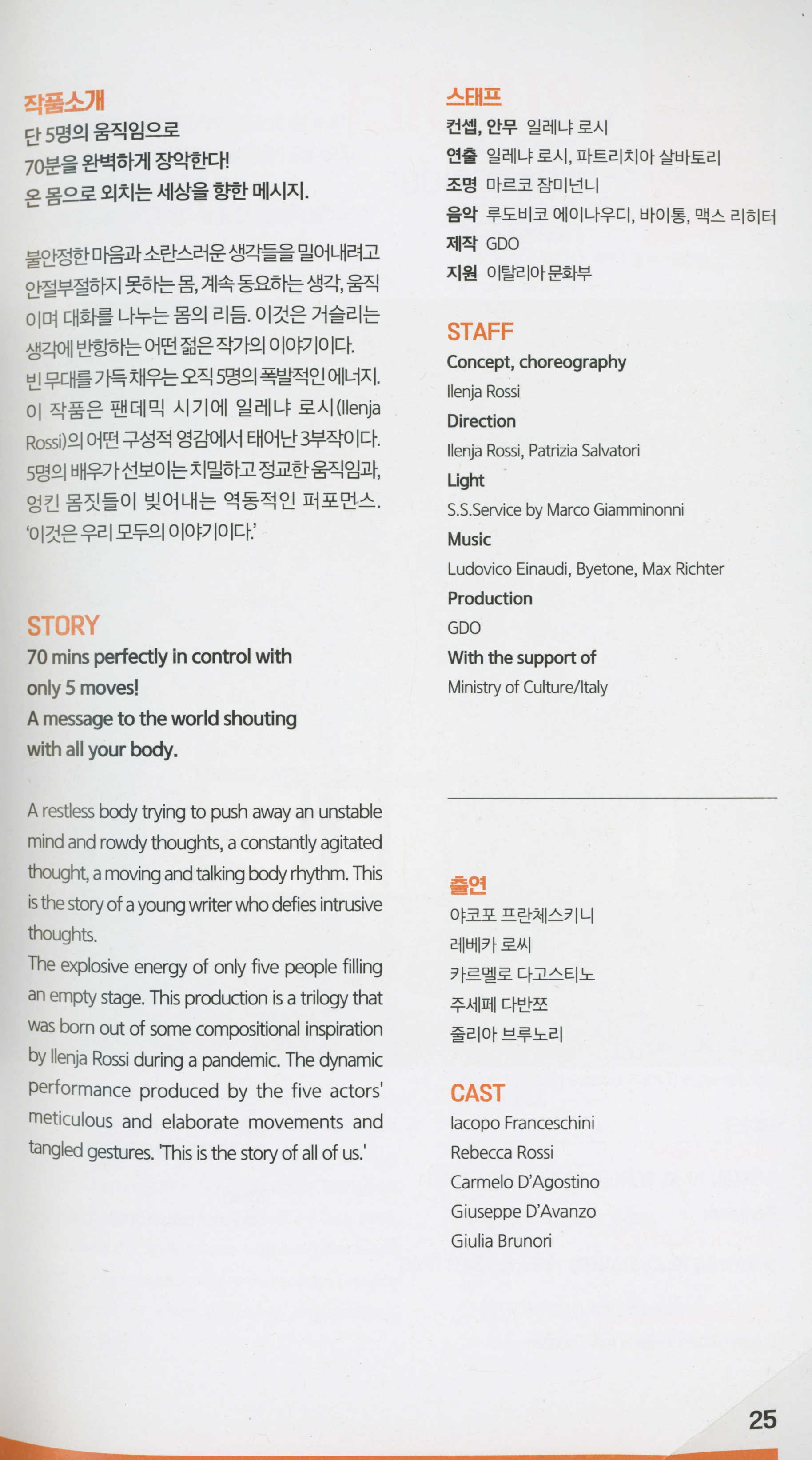 작품소개
단 5명의 움직임으로
70분을 완벽하게 장악한다!
온 몸으로 외치는 세상을 향한 메시지.

불안정한 마음과 소란스러운 생각들을 밀어내려고 안절부절하지 못하는 몸, 계속 동요하는 생각, 움직이며 대화를 나누는 몸의 리듬. 이것은 거슬리는 생각에 반항하는 어떤 젊은 작가의 이야기이다.
빈 무대를 가득 채우는 오직 5명의 폭발적인 에너지. 이 작품은 팬데믹 시기에 일레냐 로시(Ilenja Rossi)의 어떤 구성적 영감에서 태어난 3부작이다. 5명의 배우가 선보이는 치밀하고 정교한 움직임과, 엉킨 몸짓들이 빚어내는 역동적인 퍼포먼스. '이것은 우리 모두의 이야기이다.'

STORY
70 mins perfectly in control with only 5 moves!
A message to the world shouting with all your body.

A restless body trying to push away an unstable mind and rowdy thoughts, a constantly agitated thought, a moving and talking body rhythm. This is the story of a young writer who defies intrusive thoughts.
The explosive energy of only five people filling an empty stage. This production is a trilogy that was born out of some compositional inspiration by Ilenja Rossi during a pandemic. The dynamic performance produced by the five actors' meticulous and elaborate movements and tangled gestures. 'This is the story of all of us.'

스태프
컨셉, 안무 일레냐 로시
연출 일레냐 로시, 파트리치아 살바토리
조명 마르코 잠미넌니
음악 루도비코 에이나우디, 바이통, 맥스 리히터
제작 GDO
지원 이탈리아 문화부

STAFF
Concept, choreography
Ilenja Rossi
Direction
Ilenja Rossi, Patrizia Salvatori
Light
S.S.Service by Marco Giamminonni
Music
Ludovico Einaudi, Byetone, Max Richter
Production
GDO
With the support of
Ministry of Culture/Italy

출연
야코포 프란체스키니
레베카 로씨
카르멜로 다고스티노
주세페 다반쪼
줄리아 브루노리

CAST
Iacopo Franceschini
Rebecca Rossi
Carmelo D'Agostino
Giuseppe D'Avanzo
Giulia Brunori

25